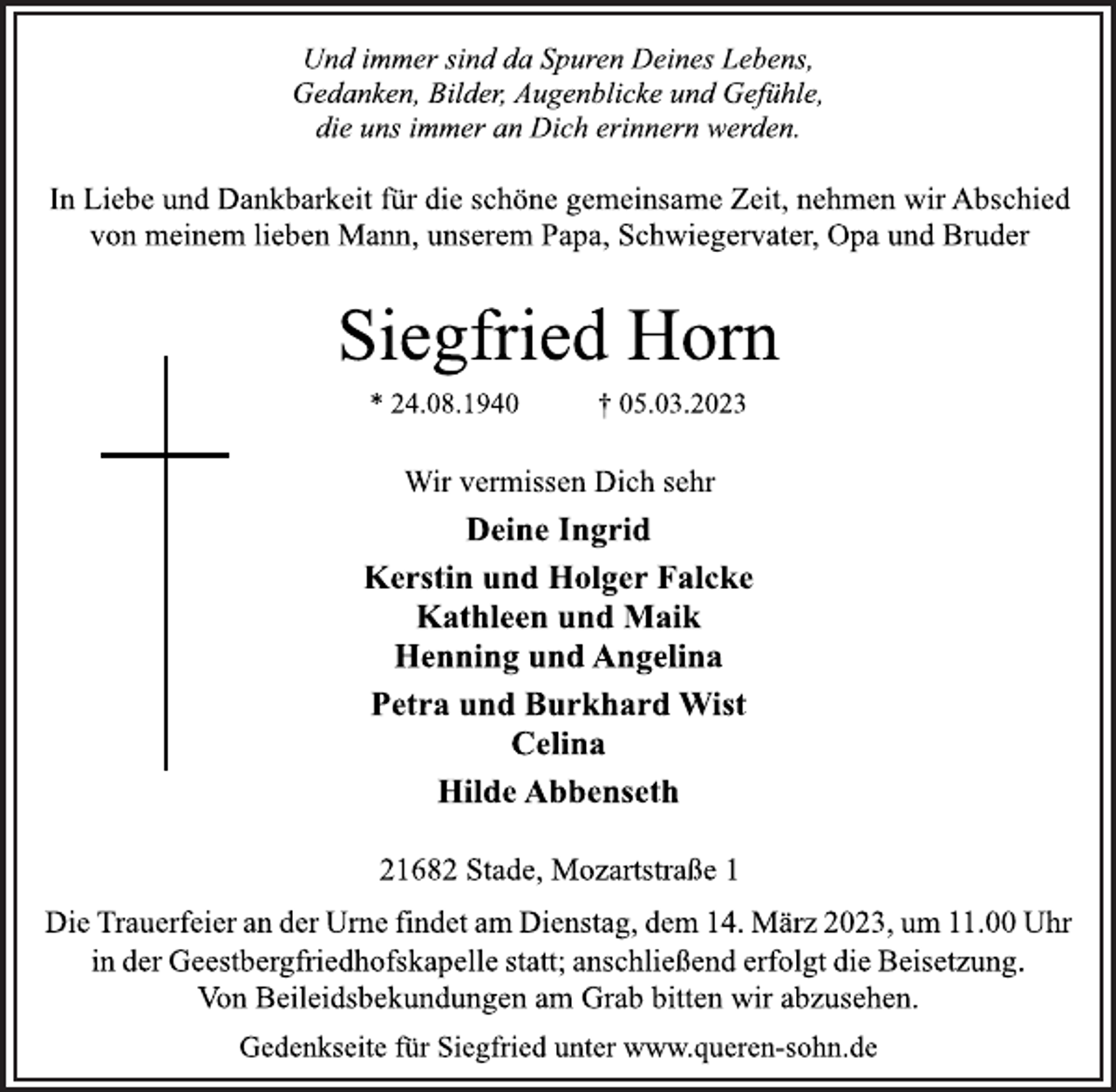 Und immer sind da Spuren Deines Lebens,
Gedanken, Bilder, Augenblicke und Gefühle,
die uns immer an Dich erinnern werden.

In Liebe und Dankbarkeit für die schöne gemeinsame Zeit, nehmen wir Abschied von meinem lieben Mann, unserem Papa, Schwiegervater, Opa und Bruder

Siegfried Horn

* 24.08.1940 † 05.03.2023

Wir vermissen Dich sehr

Deine Ingrid

Kerstin und Holger Falcke
Kathleen und Maik
Henning und Angelina

Petra und Burkhard Wist
Celina

Hilde Abbenseth

21682 Stade, Mozartstraße 1

Die Trauerfeier an der Urne findet am Dienstag, dem 14. März 2023, um 11.00 Uhr in der Geestbergfriedhofskapelle statt; anschließend erfolgt die Beisetzung. Von Beileidsbekundungen am Grab bitten wir abzusehen.

Gedenkseite für Siegfried unter www.queren-sohn.de